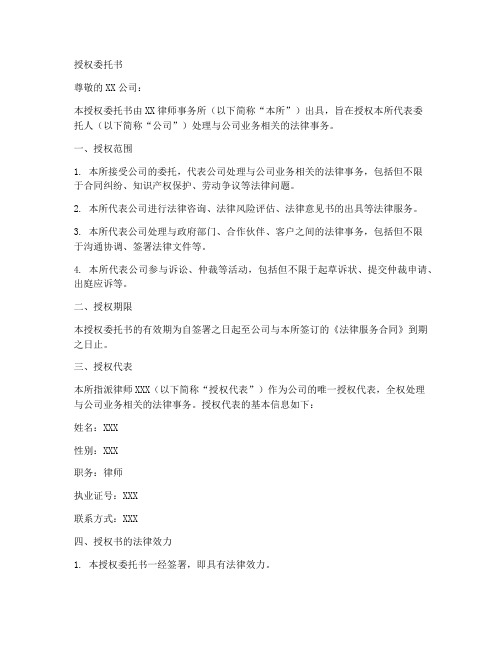 授权委托书

尊敬的 XX 公司：

本授权委托书由 XX 律师事务所（以下简称“本所”）出具，旨在授权本所代表委托人（以下简称“公司”）处理与公司业务相关的法律事务。

一、授权范围

1. 本所接受公司的委托，代表公司处理与公司业务相关的法律事务，包括但不限于合同纠纷、知识产权保护、劳动争议等法律问题。

2. 本所代表公司进行法律咨询、法律风险评估、法律意见书的出具等法律服务。

3. 本所代表公司处理与政府部门、合作伙伴、客户之间的法律事务，包括但不限于沟通协调、签署法律文件等。

4. 本所代表公司参与诉讼、仲裁等活动，包括但不限于起草诉状、提交仲裁申请、出庭应诉等。

二、授权期限

本授权委托书的有效期为自签署之日起至公司与本所签订的《法律服务合同》到期之日止。

三、授权代表

本所指派律师 XXX（以下简称“授权代表”）作为公司的唯一授权代表，全权处理与公司业务相关的法律事务。授权代表的基本信息如下：

姓名：XXX

性别：XXX

职务：律师

执业证号：XXX

联系方式：XXX

四、授权书的法律效力

1. 本授权委托书一经签署，即具有法律效力。